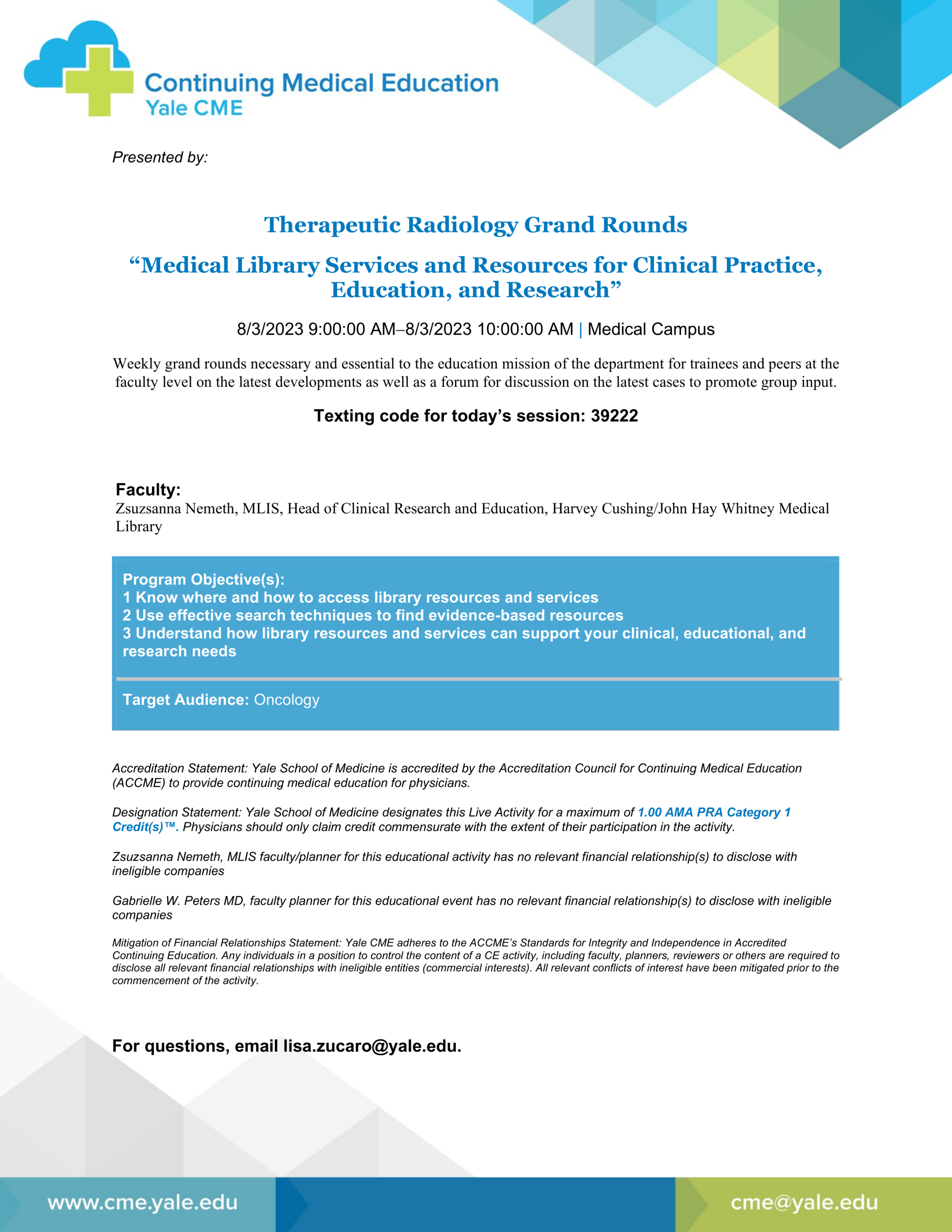 Continuing Medical Education
Yale CME

Presented by:

Therapeutic Radiology Grand Rounds

“Medical Library Services and Resources for Clinical Practice, Education, and Research”

8/3/2023 9:00:00 AM–8/3/2023 10:00:00 AM | Medical Campus

Weekly grand rounds necessary and essential to the education mission of the department for trainees and peers at the faculty level on the latest developments as well as a forum for discussion on the latest cases to promote group input.

Texting code for today’s session: 39222

Faculty:
Zsuzsanna Nemeth, MLIS, Head of Clinical Research and Education, Harvey Cushing/John Hay Whitney Medical Library

Program Objective(s):
1 Know where and how to access library resources and services
2 Use effective search techniques to find evidence-based resources
3 Understand how library resources and services can support your clinical, educational, and research needs

Target Audience: Oncology

Accreditation Statement: Yale School of Medicine is accredited by the Accreditation Council for Continuing Medical Education (ACCME) to provide continuing medical education for physicians.

Designation Statement: Yale School of Medicine designates this Live Activity for a maximum of 1.00 AMA PRA Category 1 Credit(s)™. Physicians should only claim credit commensurate with the extent of their participation in the activity.

Zsuzsanna Nemeth, MLIS faculty/planner for this educational activity has no relevant financial relationship(s) to disclose with ineligible companies

Gabrielle W. Peters MD, faculty planner for this educational event has no relevant financial relationship(s) to disclose with ineligible companies

Mitigation of Financial Relationships Statement: Yale CME adheres to the ACCME’s Standards for Integrity and Independence in Accredited Continuing Education. Any individuals in a position to control the content of a CE activity, including faculty, planners, reviewers or others are required to disclose all relevant financial relationships with ineligible entities (commercial interests). All relevant conflicts of interest have been mitigated prior to the commencement of the activity.

For questions, email lisa.zucaro@yale.edu.

www.cme.yale.edu

cme@yale.edu